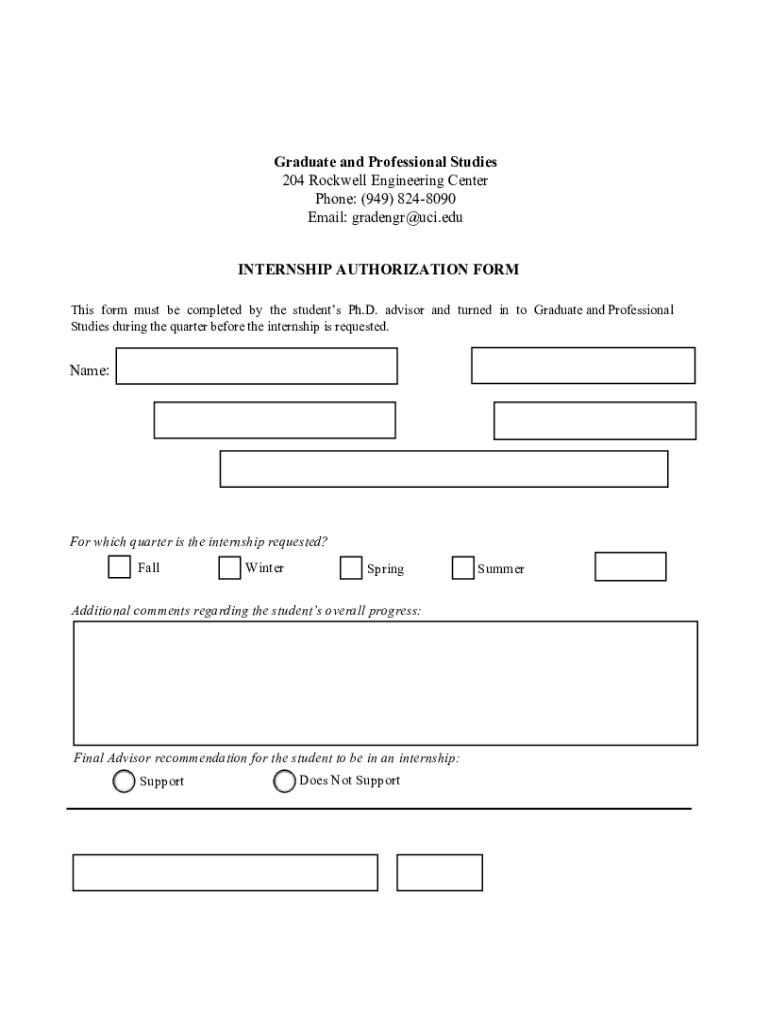 Graduate and Professional Studies
204 Rockwell Engineering Center
Phone: (949) 824-8090
Email: gradengr@uci.edu

INTERNSHIP AUTHORIZATION FORM

This form must be completed by the student's Ph.D. advisor and turned in to Graduate and Professional Studies during the quarter before the internship is requested.

Name:

For which quarter is the internship requested?

Fall Winter Spring Summer

Additional comments regarding the student's overall progress:

Final Advisor recommendation for the student to be in an internship:

Support Does Not Support